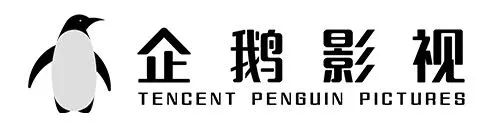 企鹅影视
TENCENT PENGUIN PICTURES